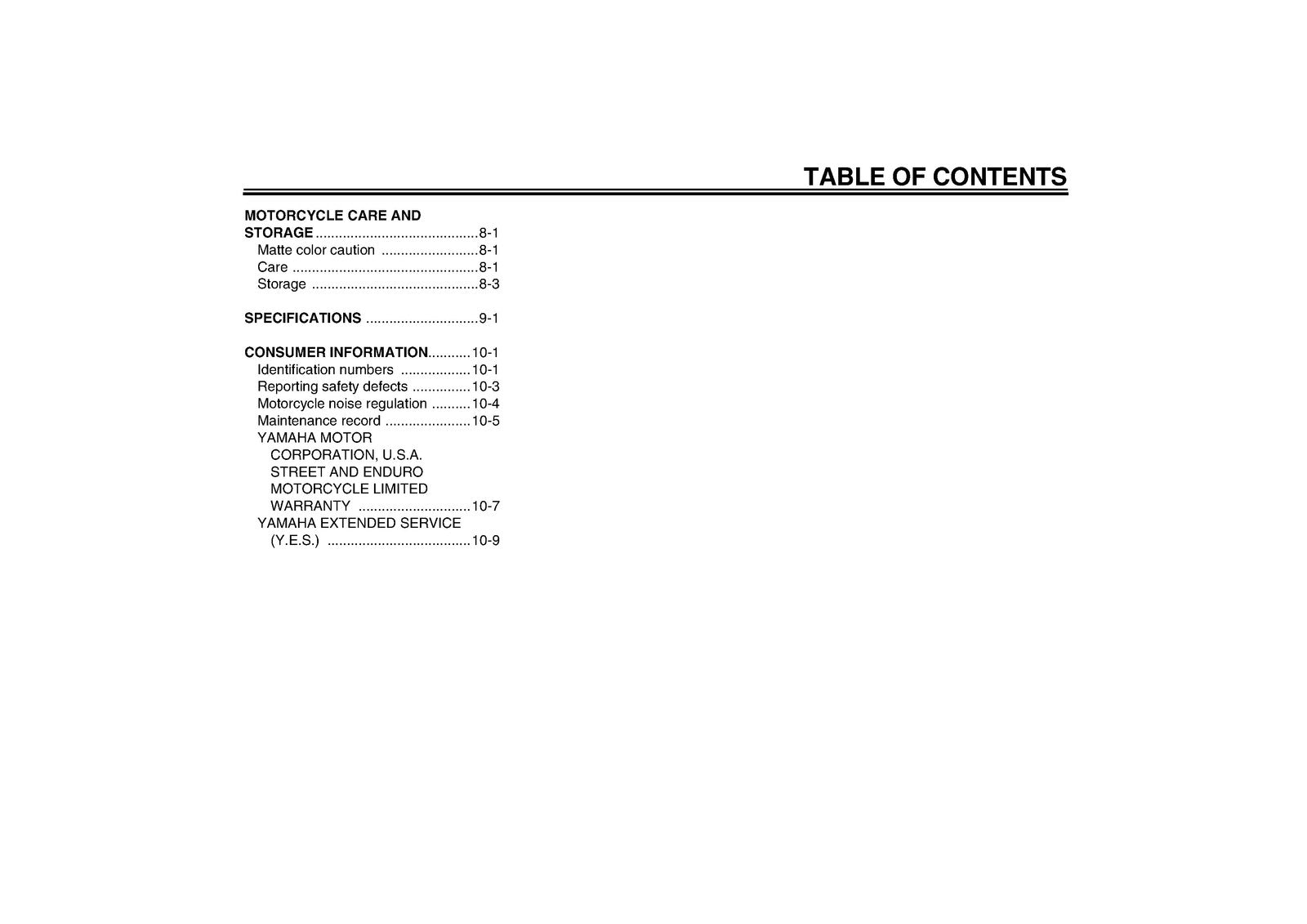 TABLE OF CONTENTS

MOTORCYCLE CARE AND STORAGE ..........................................8-1
Matte color caution .........................8-1
Care ................................................8-1
Storage ...........................................8-3

SPECIFICATIONS .............................9-1

CONSUMER INFORMATION...........10-1
Identification numbers ..................10-1
Reporting safety defects ...............10-3
Motorcycle noise regulation ..........10-4
Maintenance record ......................10-5
YAMAHA MOTOR CORPORATION, U.S.A. STREET AND ENDURO MOTORCYCLE LIMITED WARRANTY .............................10-7
YAMAHA EXTENDED SERVICE (Y.E.S.) .....................................10-9